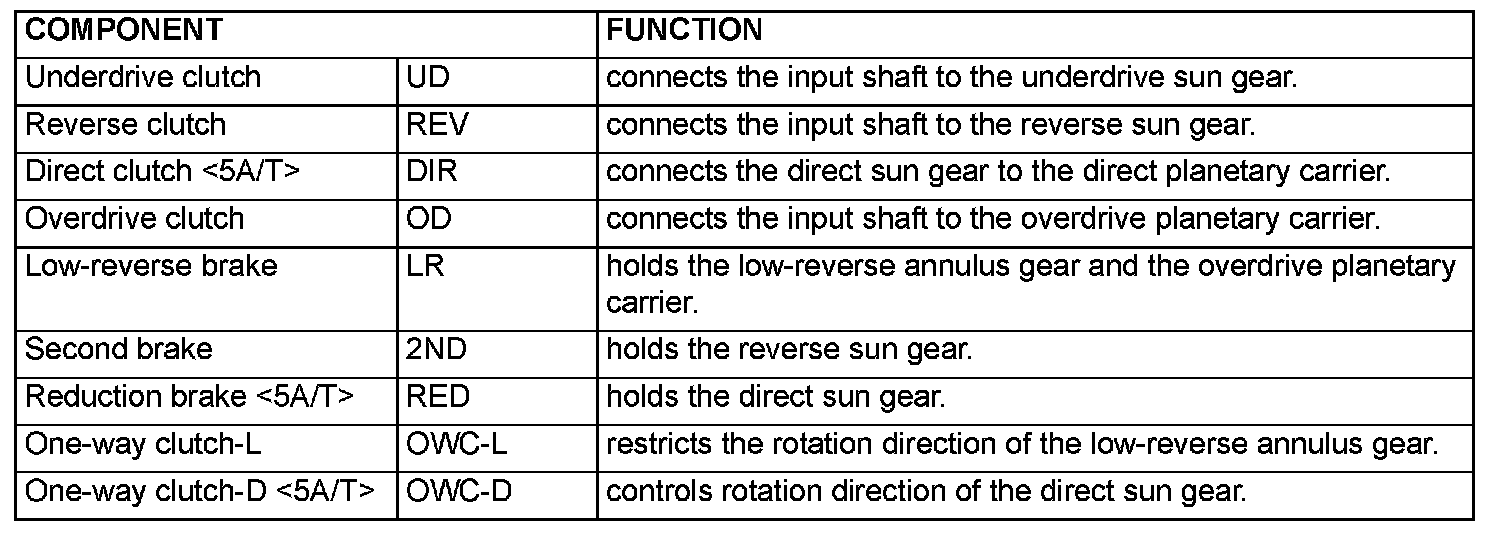 | COMPONENT | | FUNCTION |
|---|---|---|
| Underdrive clutch | UD | connects the input shaft to the underdrive sun gear. |
| Reverse clutch | REV | connects the input shaft to the reverse sun gear. |
| Direct clutch <5A/T> | DIR | connects the direct sun gear to the direct planetary carrier. |
| Overdrive clutch | OD | connects the input shaft to the overdrive planetary carrier. |
| Low-reverse brake | LR | holds the low-reverse annulus gear and the overdrive planetary carrier. |
| Second brake | 2ND | holds the reverse sun gear. |
| Reduction brake <5A/T> | RED | holds the direct sun gear. |
| One-way clutch-L | OWC-L | restricts the rotation direction of the low-reverse annulus gear. |
| One-way clutch-D <5A/T> | OWC-D | controls rotation direction of the direct sun gear. |